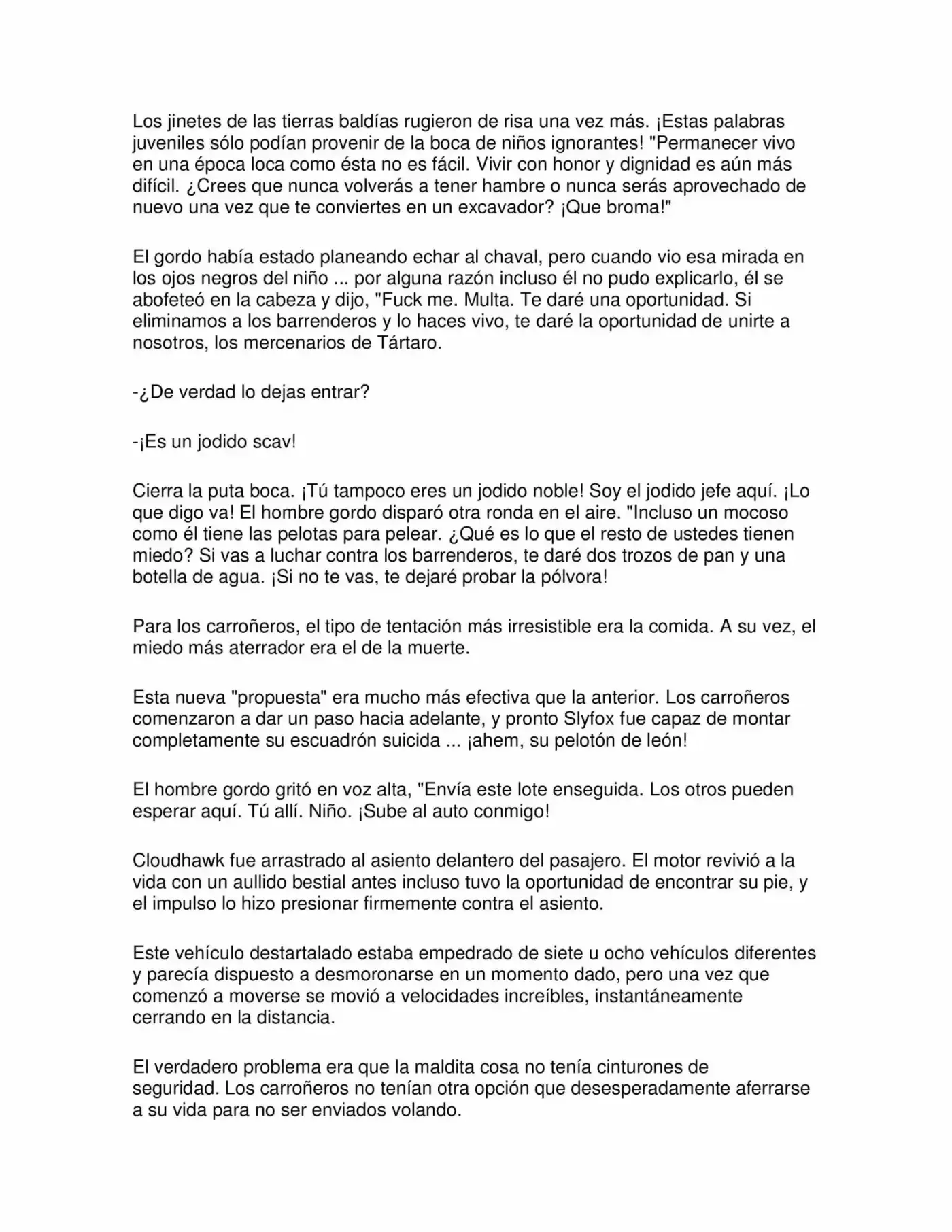 Los jinetes de las tierras baldías rugieron de risa una vez más. ¡Estas palabras juveniles sólo podían provenir de la boca de niños ignorantes! "Permanecer vivo en una época loca como ésta no es fácil. Vivir con honor y dignidad es aún más difícil. ¿Crees que nunca volverás a tener hambre o nunca serás aprovechado de nuevo una vez que te conviertes en un excavador? ¡Que broma!"

El gordo había estado planeando echar al chaval, pero cuando vio esa mirada en los ojos negros del niño ... por alguna razón incluso él no pudo explicarlo, él se abofeteó en la cabeza y dijo, "Fuck me. Multa. Te daré una oportunidad. Si eliminamos a los barrenderos y lo haces vivo, te daré la oportunidad de unirte a nosotros, los mercenarios de Tártaro.

-¿De verdad lo dejas entrar?

-¡Es un jodido scav!

Cierra la puta boca. ¡Tú tampoco eres un jodido noble! Soy el jodido jefe aquí. ¡Lo que digo va! El hombre gordo disparó otra ronda en el aire. "Incluso un mocoso como él tiene las pelotas para pelear. ¿Qué es lo que el resto de ustedes tienen miedo? Si vas a luchar contra los barrenderos, te daré dos trozos de pan y una botella de agua. ¡Si no te vas, te dejaré probar la pólvora!

Para los carroñeros, el tipo de tentación más irresistible era la comida. A su vez, el miedo más aterrador era el de la muerte.

Esta nueva "propuesta" era mucho más efectiva que la anterior. Los carroñeros comenzaron a dar un paso hacia adelante, y pronto Slyfox fue capaz de montar completamente su escuadrón suicida ... ¡ahem, su pelotón de león!

El hombre gordo gritó en voz alta, "Envía este lote enseguida. Los otros pueden esperar aquí. Tú allí. Niño. ¡Sube al auto conmigo!

Cloudhawk fue arrastrado al asiento delantero del pasajero. El motor revivió a la vida con un aullido bestial antes incluso tuvo la oportunidad de encontrar su pie, y el impulso lo hizo presionar firmemente contra el asiento.

Este vehículo destartalado estaba empedrado de siete u ocho vehículos diferentes y parecía dispuesto a desmoronarse en un momento dado, pero una vez que comenzó a moverse se movió a velocidades increíbles, instantáneamente cerrando en la distancia.

El verdadero problema era que la maldita cosa no tenía cinturones de seguridad. Los carroñeros no tenían otra opción que desesperadamente aferrarse a su vida para no ser enviados volando.